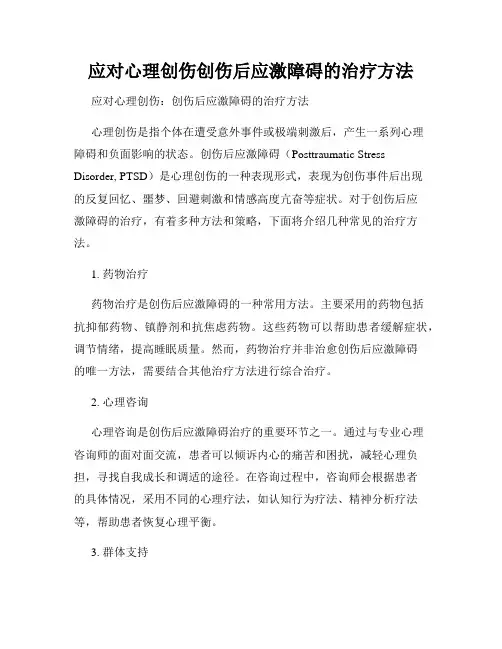 应对心理创伤创伤后应激障碍的治疗方法

应对心理创伤：创伤后应激障碍的治疗方法

心理创伤是指个体在遭受意外事件或极端刺激后，产生一系列心理障碍和负面影响的状态。创伤后应激障碍（Posttraumatic Stress Disorder, PTSD）是心理创伤的一种表现形式，表现为创伤事件后出现的反复回忆、噩梦、回避刺激和情感高度亢奋等症状。对于创伤后应激障碍的治疗，有着多种方法和策略，下面将介绍几种常见的治疗方法。

1. 药物治疗

药物治疗是创伤后应激障碍的一种常用方法。主要采用的药物包括抗抑郁药物、镇静剂和抗焦虑药物。这些药物可以帮助患者缓解症状，调节情绪，提高睡眠质量。然而，药物治疗并非治愈创伤后应激障碍的唯一方法，需要结合其他治疗方法进行综合治疗。

2. 心理咨询

心理咨询是创伤后应激障碍治疗的重要环节之一。通过与专业心理咨询师的面对面交流，患者可以倾诉内心的痛苦和困扰，减轻心理负担，寻找自我成长和调适的途径。在咨询过程中，咨询师会根据患者的具体情况，采用不同的心理疗法，如认知行为疗法、精神分析疗法等，帮助患者恢复心理平衡。

3. 群体支持